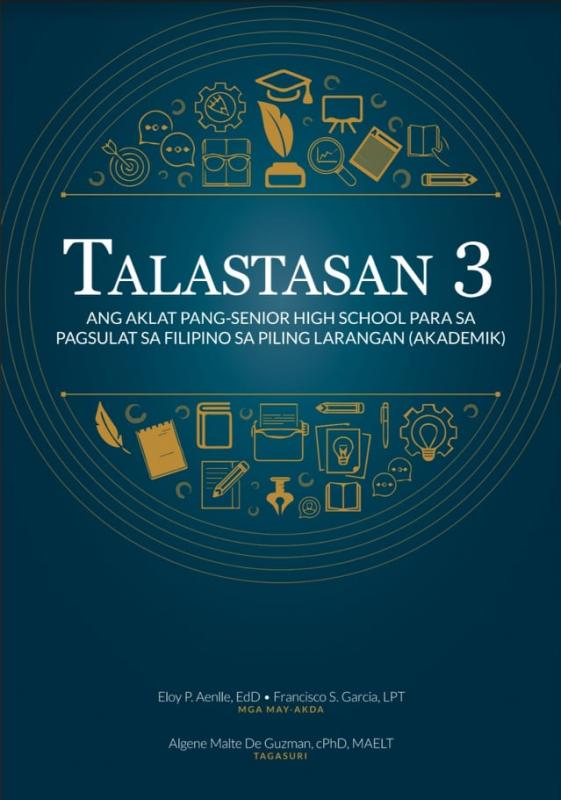 TALASTASAN 3
ANG AKLAT PANG-SENIOR HIGH SCHOOL PARA SA PAGSULAT SA FILIPINO SA PILING LARANGAN (AKADEMIK)

Eloy P. Aenlle, EdD • Francisco S. Garcia, LPT
MGA MAY-AKDA

Algene Malte De Guzman, cPhD, MAELT
TAGASURI